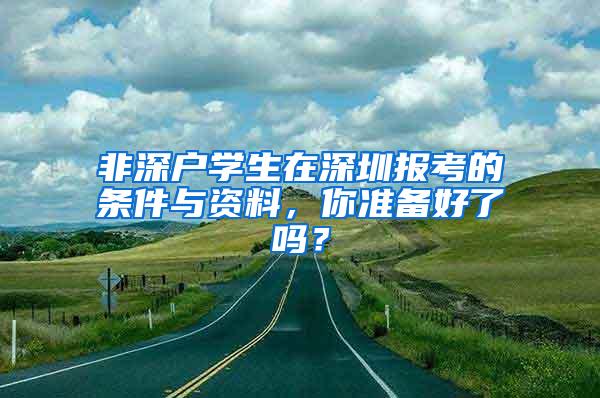 非深户学生在深圳报考的条件与资料，你准备好了吗？